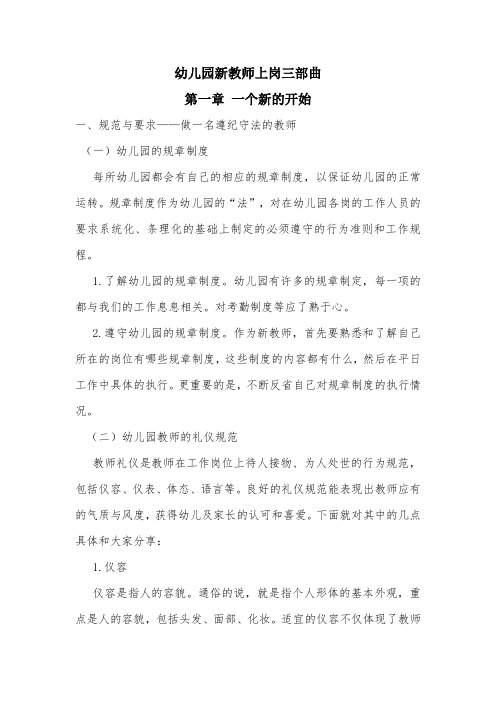 幼儿园新教师上岗三部曲

第一章 一个新的开始

一、规范与要求——做一名遵纪守法的教师

（一）幼儿园的规章制度

每所幼儿园都会有自己的相应的规章制度，以保证幼儿园的正常运转。规章制度作为幼儿园的“法”，对在幼儿园各岗的工作人员的要求系统化、条理化的基础上制定的必须遵守的行为准则和工作规程。

1.了解幼儿园的规章制度。幼儿园有许多的规章制定，每一项的都与我们的工作息息相关。对考勤制度等应了熟于心。

2.遵守幼儿园的规章制度。作为新教师，首先要熟悉和了解自己所在的岗位有哪些规章制度，这些制度的内容都有什么，然后在平日工作中具体的执行。更重要的是，不断反省自己对规章制度的执行情况。

（二）幼儿园教师的礼仪规范

教师礼仪是教师在工作岗位上待人接物、为人处世的行为规范，包括仪容、仪表、体态、语言等。良好的礼仪规范能表现出教师应有的气质与风度，获得幼儿及家长的认可和喜爱。下面就对其中的几点具体和大家分享：

1.仪容

仪容是指人的容貌。通俗的说，就是指个人形体的基本外观，重点是人的容貌，包括头发、面部、化妆。适宜的仪容不仅体现了教师